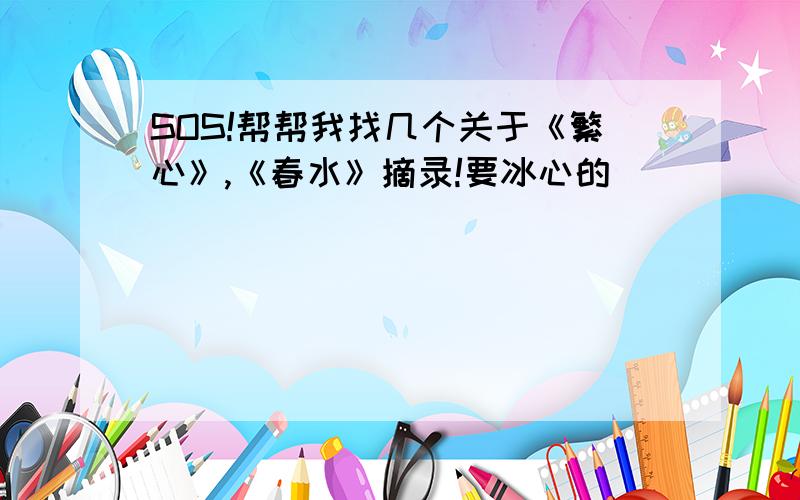 SOS!帮帮我找几个关于《繁心》,《春水》摘录!要冰心的